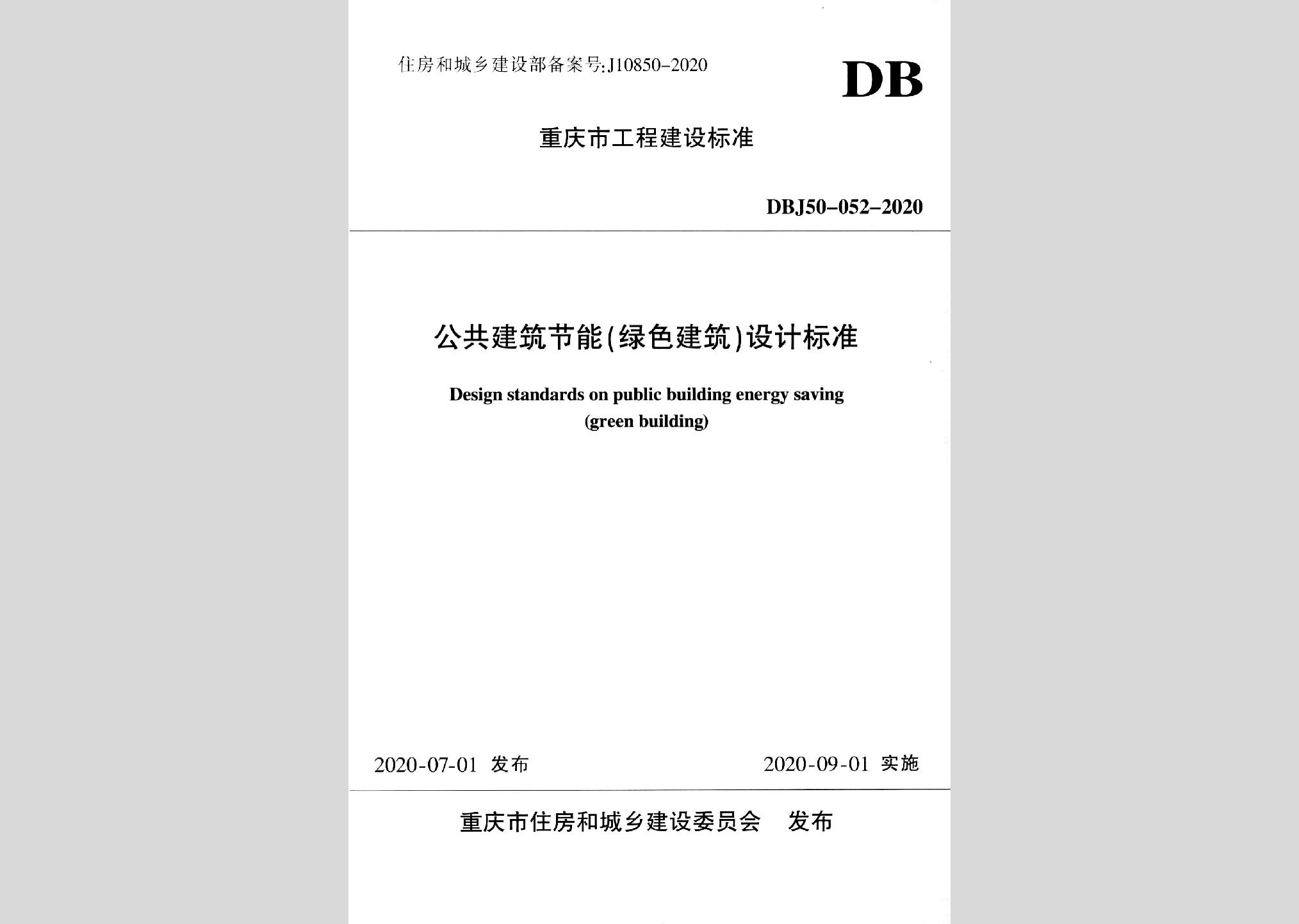 住房和城乡建设部备案号:J10850-2020

DB

重庆市工程建设标准

DBJ50-052-2020

公共建筑节能(绿色建筑)设计标准

Design standards on public building energy saving (green building)

2020-07-01 发布

2020-09-01 实施

重庆市住房和城乡建设委员会 发布